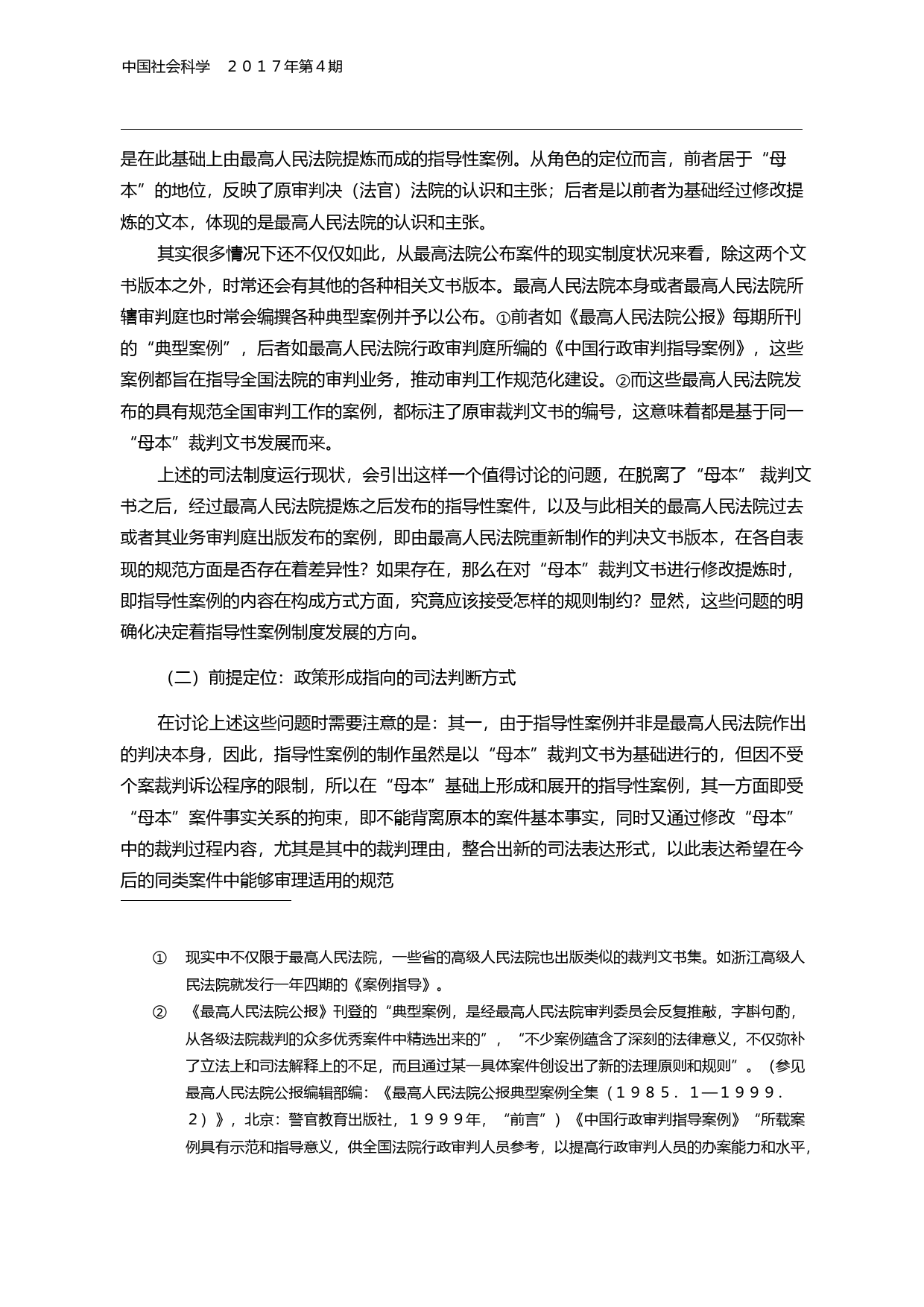 中国社会科学　２０１７年第４期

是在此基础上由最高人民法院提炼而成的指导性案例。从角色的定位而言，前者居于“母本”的地位，反映了原审判决（法官）法院的认识和主张；后者是以前者为基础经过修改提炼的文本，体现的是最高人民法院的认识和主张。

其实很多情况下还不仅仅如此，从最高法院公布案件的现实制度状况来看，除这两个文书版本之外，时常还会有其他的各种相关文书版本。最高人民法院本身或者最高人民法院所辖审判庭也时常会编撰各种典型案例并予以公布。①前者如《最高人民法院公报》每期所刊的“典型案例”，后者如最高人民法院行政审判庭所编的《中国行政审判指导案例》，这些案例都旨在指导全国法院的审判业务，推动审判工作规范化建设。②而这些最高人民法院发布的具有规范全国审判工作的案例，都标注了原审裁判文书的编号，这意味着都是基于同一“母本”裁判文书发展而来。

上述的司法制度运行现状，会引出这样一个值得讨论的问题，在脱离了“母本” 裁判文书之后，经过最高人民法院提炼之后发布的指导性案件，以及与此相关的最高人民法院过去或者其业务审判庭出版发布的案例，即由最高人民法院重新制作的判决文书版本，在各自表现的规范方面是否存在着差异性？如果存在，那么在对“母本”裁判文书进行修改提炼时，即指导性案例的内容在构成方式方面，究竟应该接受怎样的规则制约？显然，这些问题的明确化决定着指导性案例制度发展的方向。

（二）前提定位：政策形成指向的司法判断方式

在讨论上述这些问题时需要注意的是：其一，由于指导性案例并非是最高人民法院作出的判决本身，因此，指导性案例的制作虽然是以“母本”裁判文书为基础进行的，但因不受个案裁判诉讼程序的限制，所以在“母本”基础上形成和展开的指导性案例，其一方面即受“母本”案件事实关系的拘束，即不能背离原本的案件基本事实，同时又通过修改“母本”中的裁判过程内容，尤其是其中的裁判理由，整合出新的司法表达形式，以此表达希望在今后的同类案件中能够审理适用的规范

① 现实中不仅限于最高人民法院，一些省的高级人民法院也出版类似的裁判文书集。如浙江高级人民法院就发行一年四期的《案例指导》。

② 《最高人民法院公报》刊登的“典型案例，是经最高人民法院审判委员会反复推敲，字斟句酌，从各级法院裁判的众多优秀案件中精选出来的”，“不少案例蕴含了深刻的法律意义，不仅弥补了立法上和司法解释上的不足，而且通过某一具体案件创设出了新的法理原则和规则”。（参见最高人民法院公报编辑部编：《最高人民法院公报典型案例全集（１９８５．１—１９９９．２）》，北京：警官教育出版社，１９９９年，“前言”）《中国行政审判指导案例》“所载案例具有示范和指导意义，供全国法院行政审判人员参考，以提高行政审判人员的办案能力和水平，